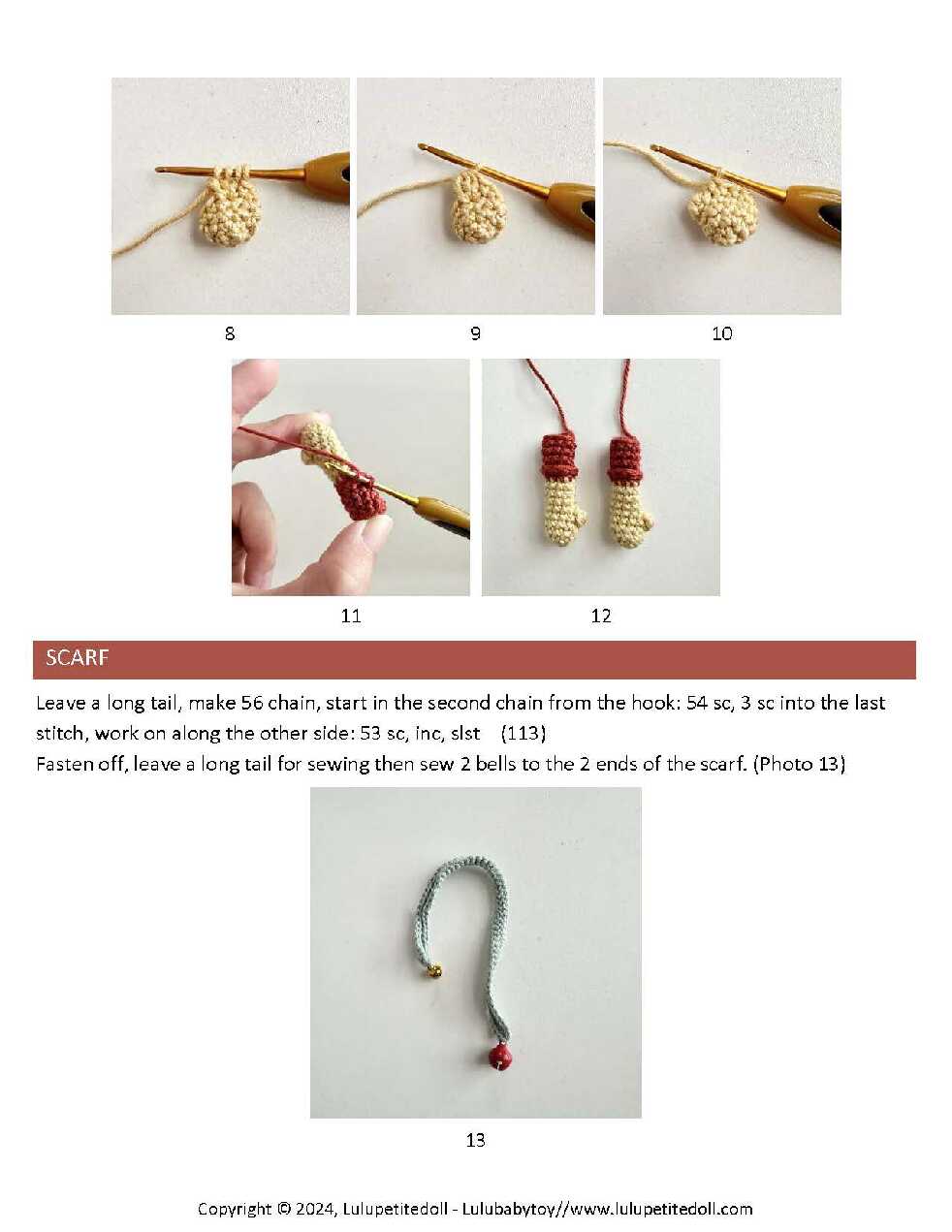 8

9

10

11

12

SCARF

Leave a long tail, make 56 chain, start in the second chain from the hook: 54 sc, 3 sc into the last stitch, work on along the other side: 53 sc, inc, slst (113)
Fasten off, leave a long tail for sewing then sew 2 bells to the 2 ends of the scarf. (Photo 13)

13

Copyright © 2024, Lulupetitedoll - Lulubabytoy//www.lulupetitedoll.com